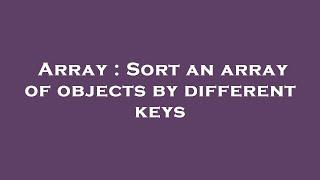 Array : Sort an array of objects by different keys